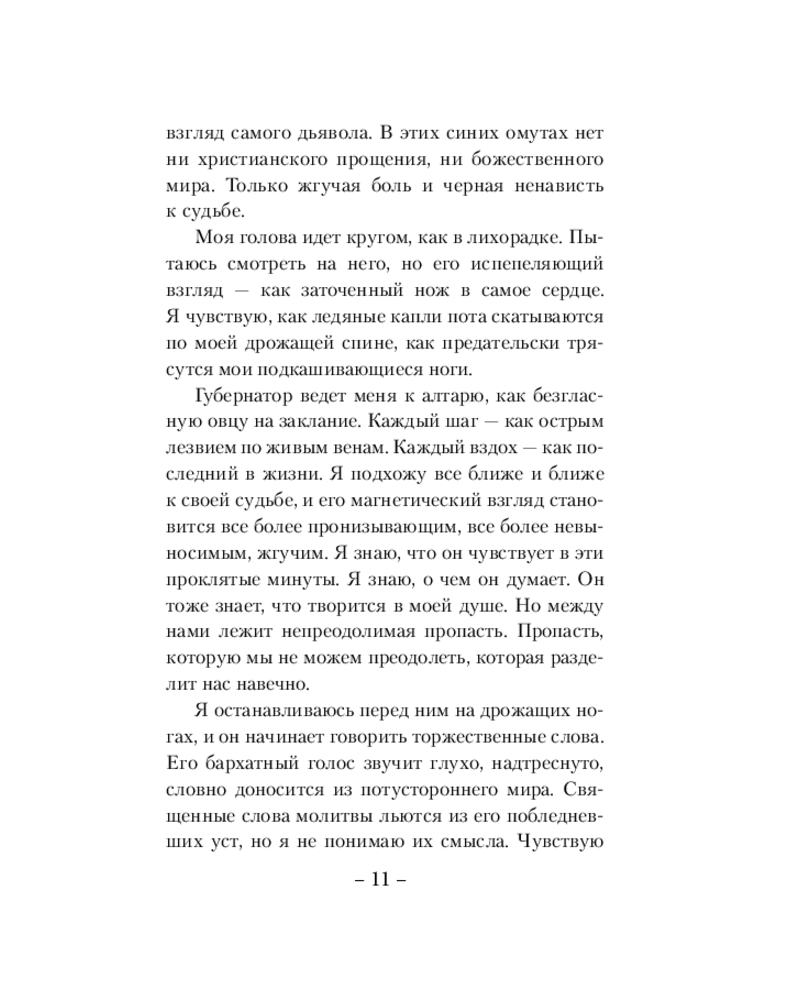 взгляд самого дьявола. В этих синих омутах нет ни христианского прощения, ни божественного мира. Только жгучая боль и черная ненависть к судьбе.

Моя голова идет кругом, как в лихорадке. Пытаюсь смотреть на него, но его испепеляющий взгляд — как заточенный нож в самое сердце. Я чувствую, как ледяные капли пота скатываются по моей дрожащей спине, как предательски трясутся мои подкашивающиеся ноги.

Губернатор ведет меня к алтарю, как безгласную овцу на заклание. Каждый шаг — как острым лезвием по живым венам. Каждый вздох — как последний в жизни. Я подхожу все ближе и ближе к своей судьбе, и его магнетический взгляд становится все более пронизывающим, все более невыносимым, жгучим. Я знаю, что он чувствует в эти проклятые минуты. Я знаю, о чем он думает. Он тоже знает, что творится в моей душе. Но между нами лежит непреодолимая пропасть. Пропасть, которую мы не можем преодолеть, которая разделит нас навечно.

Я останавливаюсь перед ним на дрожащих ногах, и он начинает говорить торжественные слова. Его бархатный голос звучит глухо, надтреснуто, словно доносится из потустороннего мира. Священные слова молитвы льются из его побледневших уст, но я не понимаю их смысла. Чувствую

– 11 –